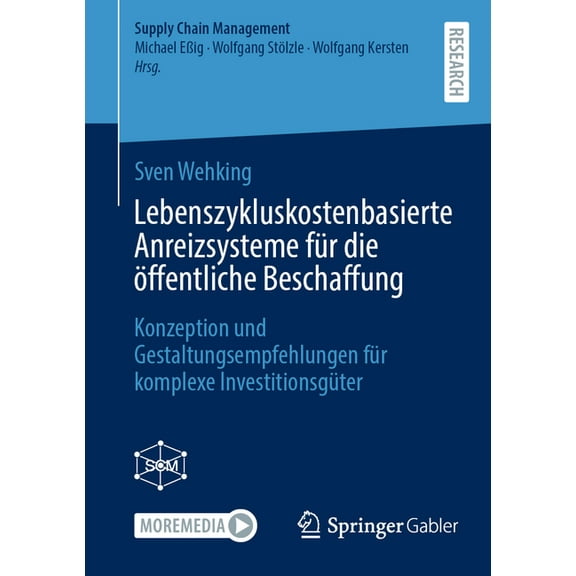 Supply Chain Management
Michael Eßig · Wolfgang Stölzle · Wolfgang Kersten
Hrsg.

RESEARCH

Sven Wehking

Lebenszykluskostenbasierte Anreizsysteme für die öffentliche Beschaffung

Konzeption und Gestaltungsempfehlungen für komplexe Investitionsgüter

SCM

MOREMEDIA

Springer Gabler